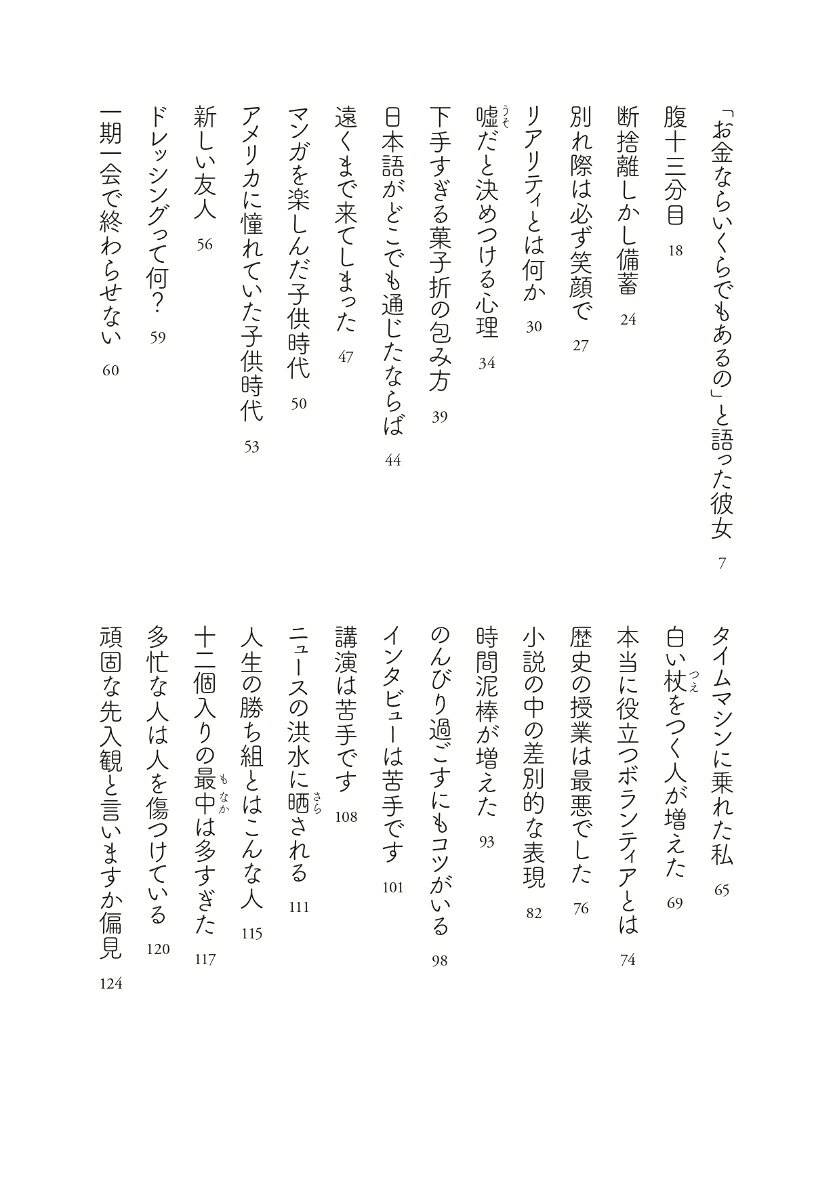 「お金ならいくらでもあるの」と語った彼女 7
腹十三分目 18
断捨離しかし備蓄 24
別れ際は必ず笑顔で 27
リアリティとは何か 30
嘘だと決めつける心理 34
下手すぎる菓子折の包み方 39
日本語がどこでも通じたならば 44
遠くまで来てしまった 47
マンガを楽しんだ子供時代 50
アメリカに憧れていた子供時代 53
新しい友人 56
ドレッシングって何? 59
一期一会で終わらせない 60

タイムマシンに乗れた私 65
白い杖をつく人が増えた 69
本当に役立つボランティアとは 74
歴史の授業は最悪でした 76
小説の中の差別的な表現 82
時間泥棒が増えた 93
のんびり過ごすにもコツがいる 98
インタビューは苦手です 101
講演は苦手です 108
ニュースの洪水に晒される 111
人生の勝ち組とはこんな人 115
十二個入りの最中は多すぎた 117
多忙な人は人を傷つけている 120
頑固な先入観と言いますか偏見 124